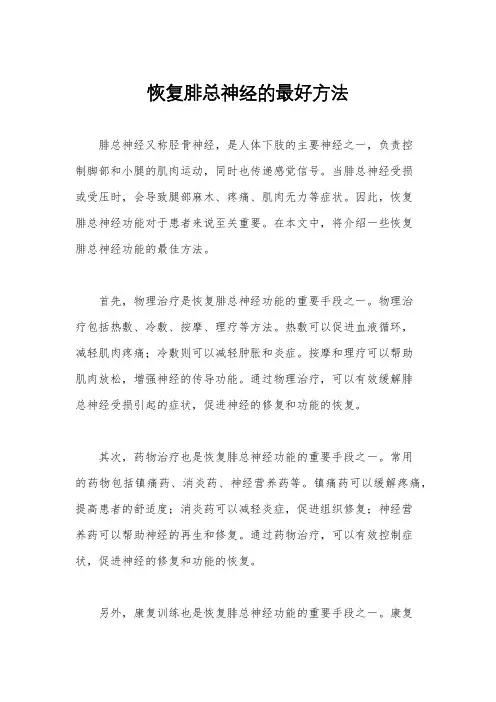 恢复腓总神经的最好方法

腓总神经又称胫骨神经，是人体下肢的主要神经之一，负责控制脚部和小腿的肌肉运动，同时也传递感觉信号。当腓总神经受损或受压时，会导致腿部麻木、疼痛、肌肉无力等症状。因此，恢复腓总神经功能对于患者来说至关重要。在本文中，将介绍一些恢复腓总神经功能的最佳方法。

首先，物理治疗是恢复腓总神经功能的重要手段之一。物理治疗包括热敷、冷敷、按摩、理疗等方法。热敷可以促进血液循环，减轻肌肉疼痛；冷敷则可以减轻肿胀和炎症。按摩和理疗可以帮助肌肉放松，增强神经的传导功能。通过物理治疗，可以有效缓解腓总神经受损引起的症状，促进神经的修复和功能的恢复。

其次，药物治疗也是恢复腓总神经功能的重要手段之一。常用的药物包括镇痛药、消炎药、神经营养药等。镇痛药可以缓解疼痛，提高患者的舒适度；消炎药可以减轻炎症，促进组织修复；神经营养药可以帮助神经的再生和修复。通过药物治疗，可以有效控制症状，促进神经的修复和功能的恢复。

另外，康复训练也是恢复腓总神经功能的重要手段之一。康复